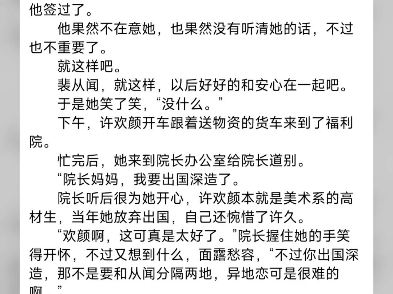 他签过了。

他果然不在意她，也果然没有听清她的话，不过也不重要了。

就这样吧。

裴从闻，就这样，以后好好的和安心在一起吧。

于是她笑了笑，“没什么。”

下午，许欢颜开车跟着送物资的货车来到了福利院。

忙完后，她来到院长办公室给院长道别。

“院长妈妈，我要出国深造了。

院长听后很为她开心，许欢颜本就是美术系的高材生，当年她放弃出国，自己还惋惜了许久。

“欢颜啊，这可真是太好了。”院长握住她的手笑得开怀，不过又想到什么，面露愁容，“不过你出国深造，那不是要和从闻分隔两地，异地恋可是很难的啊。”